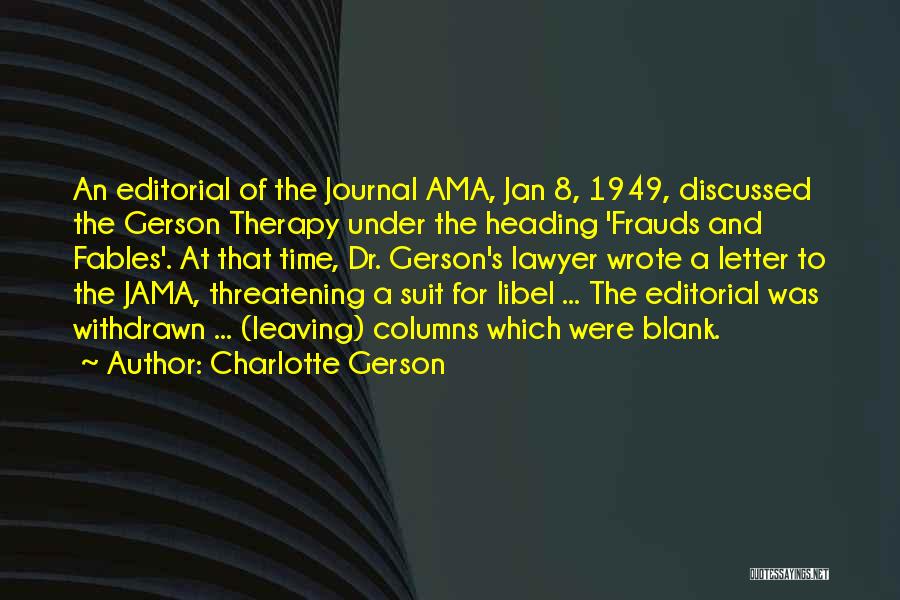 An editorial of the Journal AMA, Jan 8, 1949, discussed the Gerson Therapy under the heading 'Frauds and Fables'. At that time, Dr. Gerson's lawyer wrote a letter to the JAMA, threatening a suit for libel ... The editorial was withdrawn ... (leaving) columns which were blank.
~ Author: Charlotte Gerson

QUOTESSAYINGS.NET